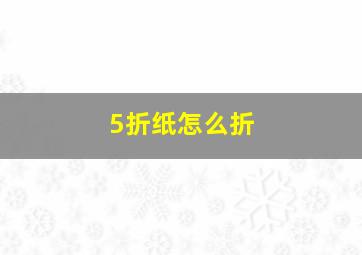 5折纸怎么折